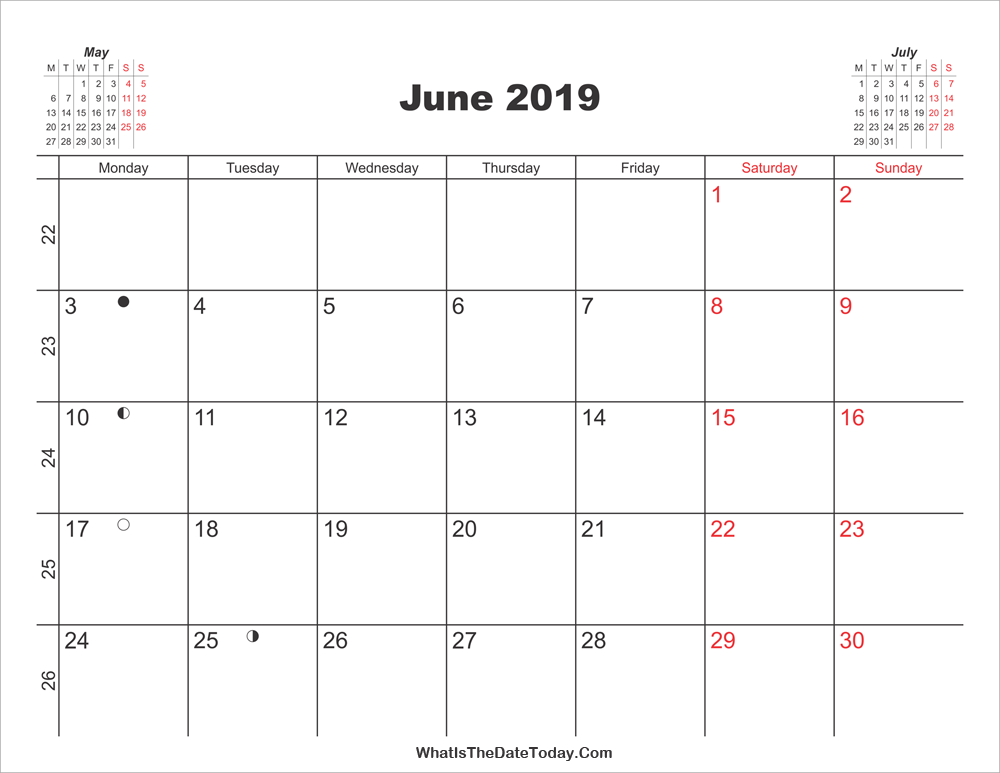 May

| M | T | W | T | F | S | S |
|---|---|---|---|---|---|---|
|  |  | 1 | 2 | 3 | 4 | 5 |
| 6 | 7 | 8 | 9 | 10 | 11 | 12 |
| 13 | 14 | 15 | 16 | 17 | 18 | 19 |
| 20 | 21 | 22 | 23 | 24 | 25 | 26 |
| 27 | 28 | 29 | 30 | 31 |  |  |

June 2019

July

| M | T | W | T | F | S | S |
|---|---|---|---|---|---|---|
| 1 | 2 | 3 | 4 | 5 | 6 | 7 |
| 8 | 9 | 10 | 11 | 12 | 13 | 14 |
| 15 | 16 | 17 | 18 | 19 | 20 | 21 |
| 22 | 23 | 24 | 25 | 26 | 27 | 28 |
| 29 | 30 | 31 |  |  |  |  |

|  | Monday | Tuesday | Wednesday | Thursday | Friday | Saturday | Sunday |
|---|---|---|---|---|---|---|---|
| 22 |  |  |  |  |  | 1 | 2 |
| 23 | 3 | 4 | 5 | 6 | 7 | 8 | 9 |
| 24 | 10 | 11 | 12 | 13 | 14 | 15 | 16 |
| 25 | 17 | 18 | 19 | 20 | 21 | 22 | 23 |
| 26 | 24 | 25 | 26 | 27 | 28 | 29 | 30 |

WhatIsTheDateToday.Com